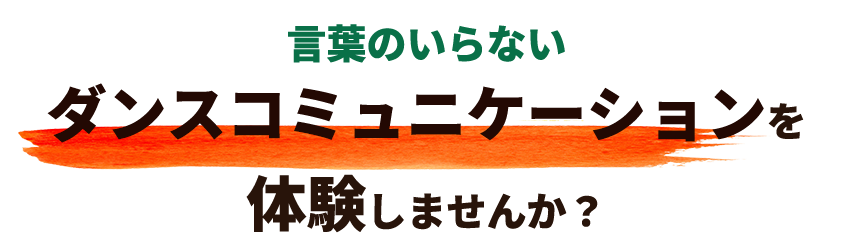 言葉のいらない
ダンスコミュニケーションを
体験しませんか？